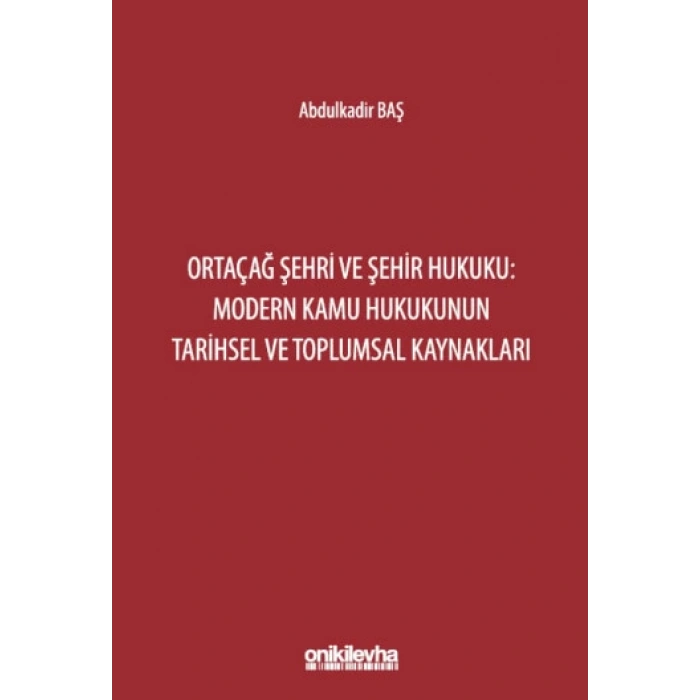 Abdulkadir BAŞ

ORTAÇAĞ ŞEHRİ VE ŞEHİR HUKUKU: MODERN KAMU HUKUKUNUN TARİHSEL VE TOPLUMSAL KAYNAKLARI

onikilevha